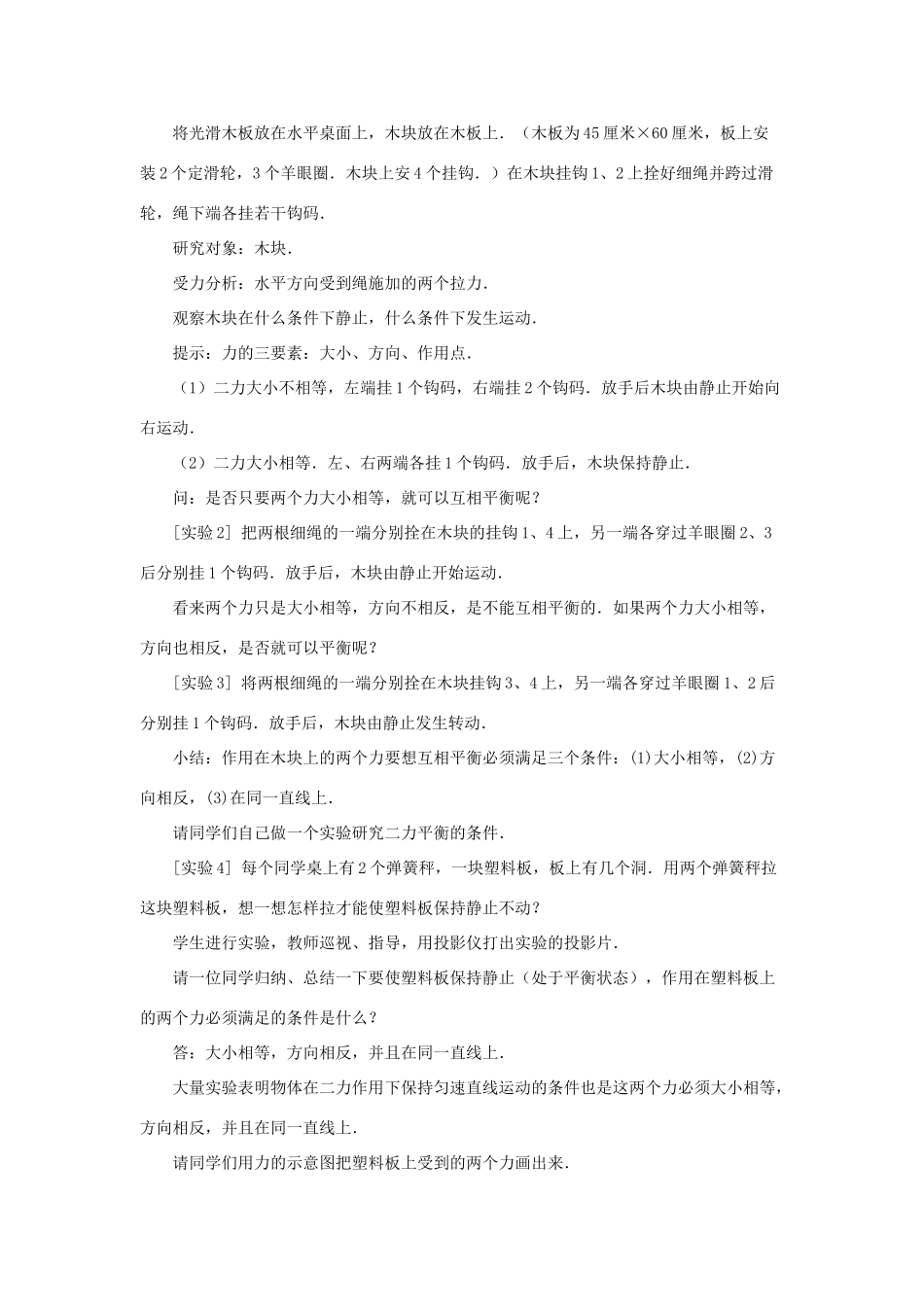 将光滑木板放在水平桌面上，木块放在木板上．（木板为45厘米×60厘米，板上安装2个定滑轮，3个羊眼圈．木块上安4个挂钩．）在木块挂钩1、2上拴好细绳并跨过滑轮，绳下端各挂若干钩码．

研究对象：木块．

受力分析：水平方向受到绳施加的两个拉力．

观察木块在什么条件下静止，什么条件下发生运动．

提示：力的三要素：大小、方向、作用点．

（1）二力大小不相等，左端挂1个钩码，右端挂2个钩码．放手后木块由静止开始向右运动．

（2）二力大小相等．左、右两端各挂1个钩码．放手后，木块保持静止．

问：是否只要两个力大小相等，就可以互相平衡呢？

[实验2] 把两根细绳的一端分别拴在木块的挂钩1、4上，另一端各穿过羊眼圈2、3后分别挂1个钩码．放手后，木块由静止开始运动．

看来两个力只是大小相等，方向不相反，是不能互相平衡的．如果两个力大小相等，方向也相反，是否就可以平衡呢？

[实验3] 将两根细绳的一端分别拴在木块挂钩3、4上，另一端各穿过羊眼圈1、2后分别挂1个钩码．放手后，木块由静止发生转动．

小结：作用在木块上的两个力要想互相平衡必须满足三个条件：⑴大小相等，⑵方向相反，⑶在同一直线上．

请同学们自己做一个实验研究二力平衡的条件．

[实验4] 每个同学桌上有2个弹簧秤，一块塑料板，板上有几个洞．用两个弹簧秤拉这块塑料板，想一想怎样拉才能使塑料板保持静止不动？

学生进行实验，教师巡视、指导，用投影仪打出实验的投影片．

请一位同学归纳、总结一下要使塑料板保持静止（处于平衡状态），作用在塑料板上的两个力必须满足的条件是什么？

答：大小相等，方向相反，并且在同一直线上．

大量实验表明物体在二力作用下保持匀速直线运动的条件也是这两个力必须大小相等，方向相反，并且在同一直线上．

请同学们用力的示意图把塑料板上受到的两个力画出来．